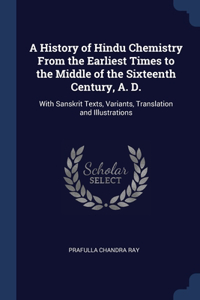 A History of Hindu Chemistry From the Earliest Times to the Middle of the Sixteenth Century, A. D.

With Sanskrit Texts, Variants, Translation and Illustrations

Scholar SELECT

PRAFULLA CHANDRA RAY